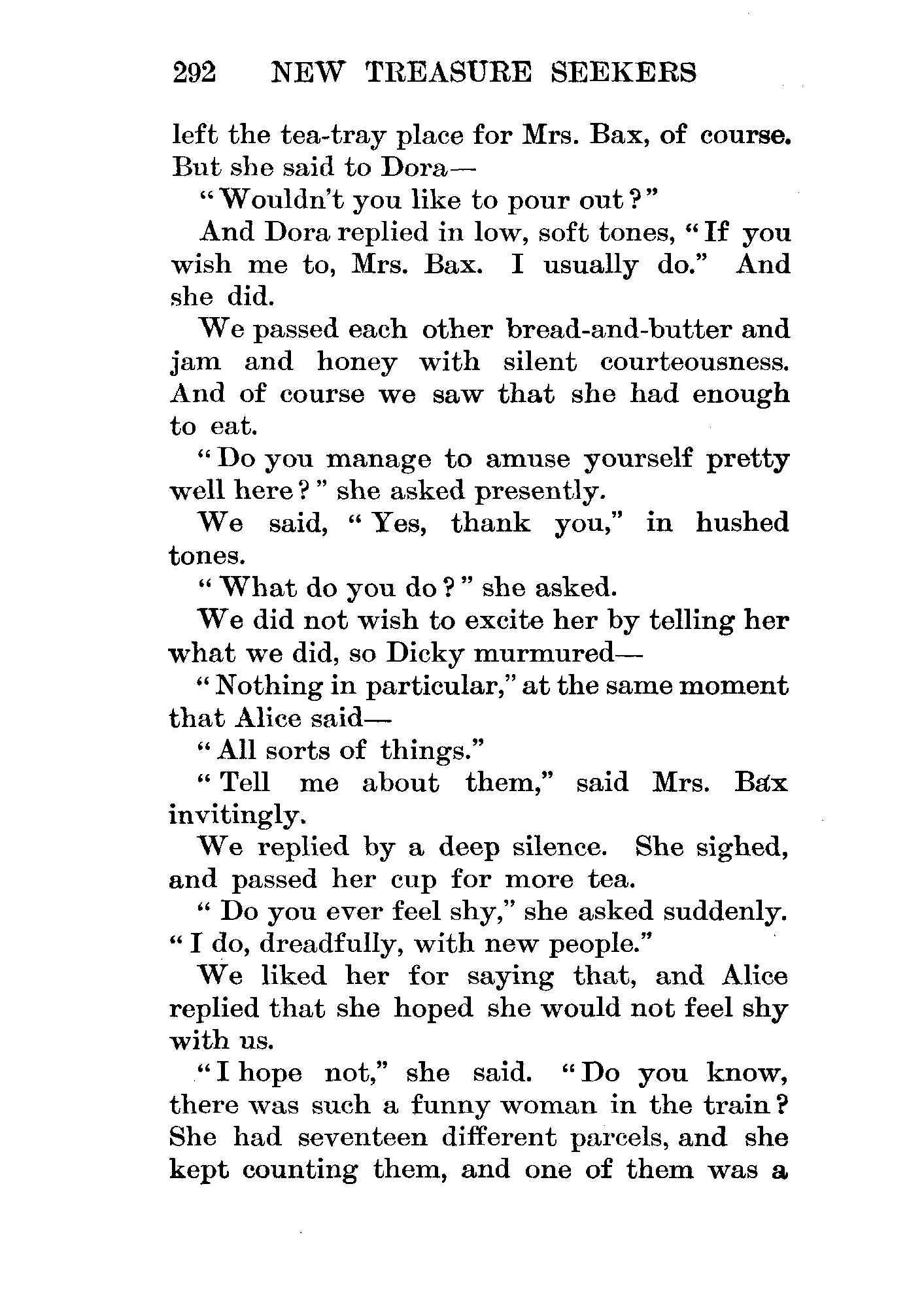 292 NEW TREASURE SEEKERS

left the tea-tray place for Mrs. Bax, of course. But she said to Dora—

"Wouldn't you like to pour out?"

And Dora replied in low, soft tones, "If you wish me to, Mrs. Bax. I usually do." And she did.

We passed each other bread-and-butter and jam and honey with silent courteousness. And of course we saw that she had enough to eat.

"Do you manage to amuse yourself pretty well here?" she asked presently.

We said, "Yes, thank you," in hushed tones.

"What do you do?" she asked.

We did not wish to excite her by telling her what we did, so Dicky murmured—

"Nothing in particular," at the same moment that Alice said—

"All sorts of things."

"Tell me about them," said Mrs. Bax invitingly.

We replied by a deep silence. She sighed, and passed her cup for more tea.

"Do you ever feel shy," she asked suddenly. "I do, dreadfully, with new people."

We liked her for saying that, and Alice replied that she hoped she would not feel shy with us.

"I hope not," she said. "Do you know, there was such a funny woman in the train? She had seventeen different parcels, and she kept counting them, and one of them was a